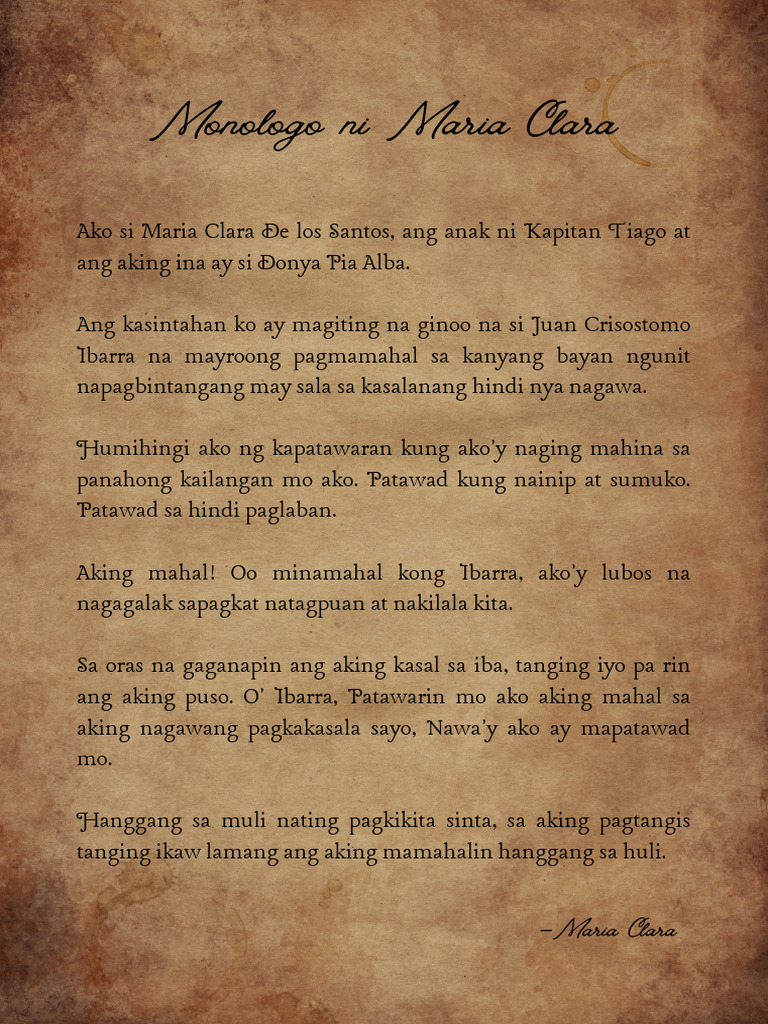 Monologo ni Maria Clara

Ako si Maria Clara De los Santos, ang anak ni Kapitan Tiago at ang aking ina ay si Donya Pia Alba.

Ang kasintahan ko ay magiting na ginoo na si Juan Crisostomo Ibarra na mayroong pagmamahal sa kanyang bayan ngunit napagbintangang may sala sa kasalanang hindi nya nagawa.

Humihingi ako ng kapatawaran kung ako'y naging mahina sa panahong kailangan mo ako. Patawad kung nainip at sumuko. Patawad sa hindi paglaban.

Aking mahal! Oo minamahal kong Ibarra, ako'y lubos na nagagalak sapagkat natagpuan at nakilala kita.

Sa oras na gaganapin ang aking kasal sa iba, tanging iyo pa rin ang aking puso. O' Ibarra, Patawarin mo ako aking mahal sa aking nagawang pagkakasala sayo, Nawa'y ako ay mapatawad mo.

Hanggang sa muli nating pagkikita sinta, sa aking pagtangis tanging ikaw lamang ang aking mamahalin hanggang sa huli.

–Maria Clara